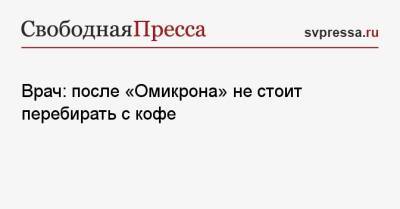 СвободнаяПресса svpressa.ru

Врач: после «Омикрона» не стоит перебирать с кофе